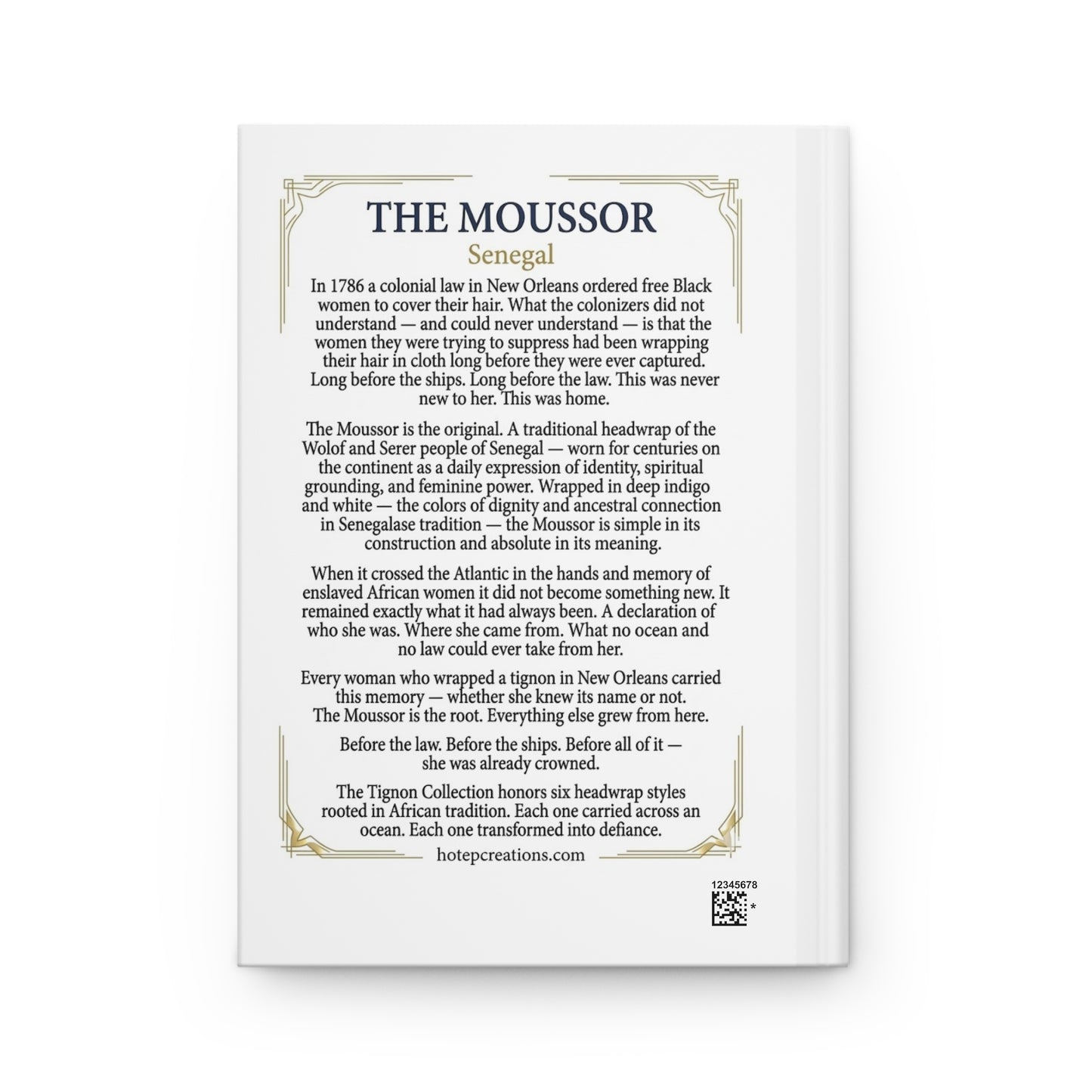 THE MOUSSOR
Senegal

In 1786 a colonial law in New Orleans ordered free Black women to cover their hair. What the colonizers did not understand — and could never understand — is that the women they were trying to suppress had been wrapping their hair in cloth long before they were ever captured. Long before the ships. Long before the law. This was never new to her. This was home.

The Moussor is the original. A traditional headwrap of the Wolof and Serer people of Senegal — worn for centuries on the continent as a daily expression of identity, spiritual grounding, and feminine power. Wrapped in deep indigo and white — the colors of dignity and ancestral connection in Senegalase tradition — the Moussor is simple in its construction and absolute in its meaning.

When it crossed the Atlantic in the hands and memory of enslaved African women it did not become something new. It remained exactly what it had always been. A declaration of who she was. Where she came from. What no ocean and no law could ever take from her.

Every woman who wrapped a tignon in New Orleans carried this memory — whether she knew its name or not. The Moussor is the root. Everything else grew from here.

Before the law. Before the ships. Before all of it — she was already crowned.

The Tignon Collection honors six headwrap styles rooted in African tradition. Each one carried across an ocean. Each one transformed into defiance.

hotepcreations.com

12345678
*